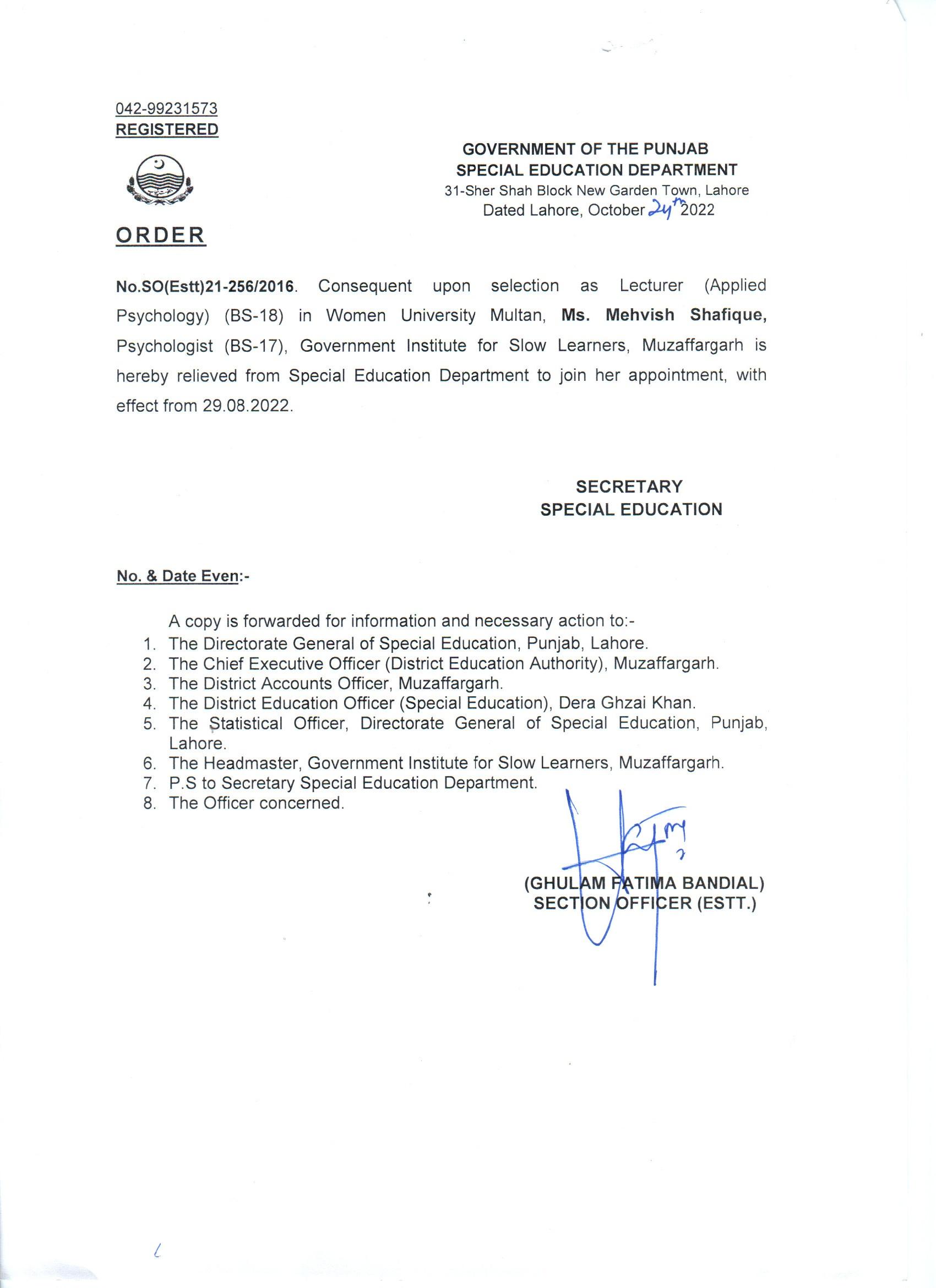 042-99231573
REGISTERED

GOVERNMENT OF THE PUNJAB
SPECIAL EDUCATION DEPARTMENT
31-Sher Shah Block New Garden Town, Lahore
Dated Lahore, October 24th 2022

ORDER

No.SO(Estt)21-256/2016. Consequent upon selection as Lecturer (Applied Psychology) (BS-18) in Women University Multan, Ms. Mehvish Shafique, Psychologist (BS-17), Government Institute for Slow Learners, Muzaffargarh is hereby relieved from Special Education Department to join her appointment, with effect from 29.08.2022.

SECRETARY
SPECIAL EDUCATION

No. & Date Even:-

A copy is forwarded for information and necessary action to:-
1. The Directorate General of Special Education, Punjab, Lahore.
2. The Chief Executive Officer (District Education Authority), Muzaffargarh.
3. The District Accounts Officer, Muzaffargarh.
4. The District Education Officer (Special Education), Dera Ghzai Khan.
5. The Statistical Officer, Directorate General of Special Education, Punjab, Lahore.
6. The Headmaster, Government Institute for Slow Learners, Muzaffargarh.
7. P.S to Secretary Special Education Department.
8. The Officer concerned.

(GHULAM FATIMA BANDIAL)
SECTION OFFICER (ESTT.)